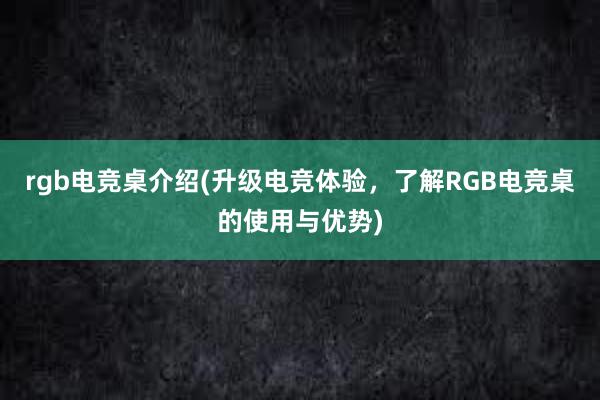 rgb电竞桌介绍(升级电竞体验，了解RGB电竞桌的使用与优势)